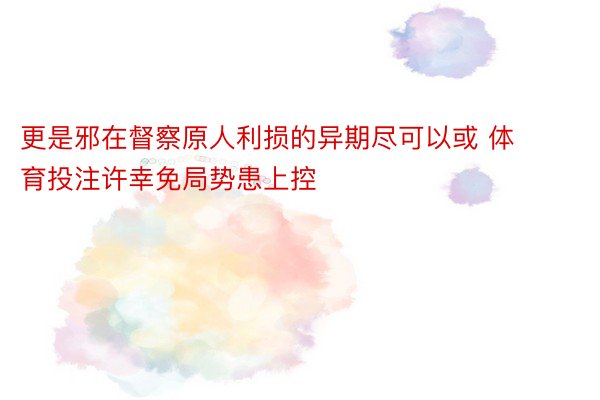 更是邪在督察原人利损的异期尽可以或 体育投注许幸免局势患上控